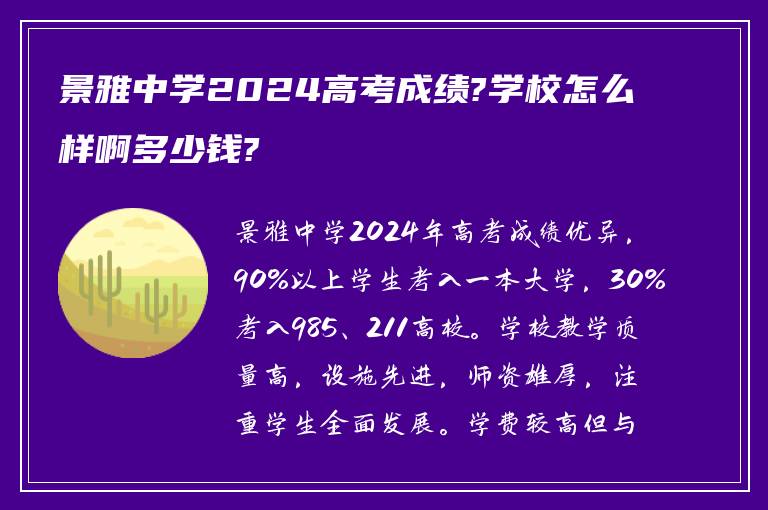 景雅中学2024高考成绩?学校怎么样啊多少钱?

景雅中学2024年高考成绩优异，90%以上学生考入一本大学，30%考入985、211高校。学校教学质量高，设施先进，师资雄厚，注重学生全面发展。学费较高但与